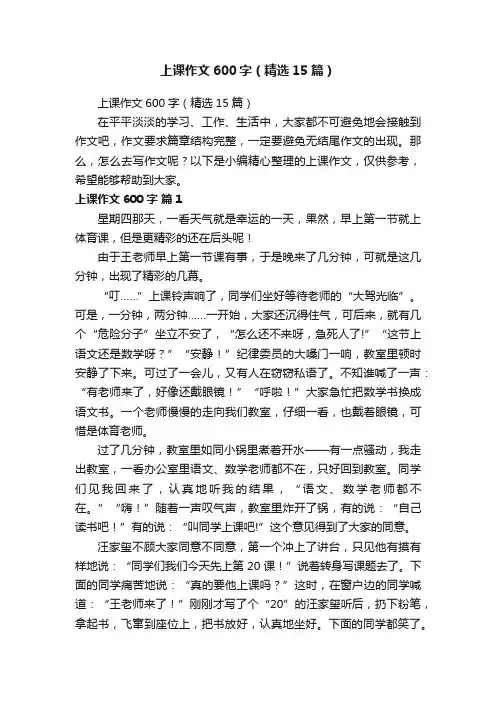 上课作文600字（精选15篇）

上课作文600字（精选15篇）

在平平淡淡的学习、工作、生活中，大家都不可避免地会接触到作文吧，作文要求篇章结构完整，一定要避免无结尾作文的出现。那么，怎么去写作文呢？以下是小编精心整理的上课作文，仅供参考，希望能够帮助到大家。

上课作文600字 篇1

星期四那天，一看天气就是幸运的一天，果然，早上第一节就上体育课，但是更精彩的还在后头呢！

由于王老师早上第一节课有事，于是晚来了几分钟，可就是这几分钟，出现了精彩的几幕。

“叮……”上课铃声响了，同学们坐好等待老师的“大驾光临”。可是，一分钟，两分钟……一开始，大家还沉得住气，可后来，就有几个“危险分子”坐立不安了，“怎么还不来呀，急死人了!”“这节上语文还是数学呀？”“安静！”纪律委员的大嗓门一响，教室里顿时安静了下来。可过了一会儿，又有人在窃窃私语了。不知谁喊了一声：“有老师来了，好像还戴眼镜！”“呼啦！”大家急忙把数学书换成语文书。一个老师慢慢的走向我们教室，仔细一看，也戴着眼镜，可惜是体育老师。

过了几分钟，教室里如同小锅里煮着开水——有一点骚动，我走出教室，一看办公室里语文、数学老师都不在，只好回到教室。同学们见我回来了，认真地听我的结果，“语文、数学老师都不在。”“嗨！”随着一声叹气声，教室里炸开了锅，有的说：“自己读书吧！”有的说：“叫同学上课吧!”这个意见得到了大家的同意。

汪家玺不顾大家同意不同意，第一个冲上了讲台，只见他有摸有样地说：“同学们我们今天先上第20课！”说着转身写课题去了。下面的同学痛苦地说：“真的要他上课吗？”这时，在窗户边的同学喊道：“王老师来了！”刚刚才写了个“20”的汪家玺听后，扔下粉笔，拿起书，飞窜到座位上，把书放好，认真地坐好。下面的同学都笑了。